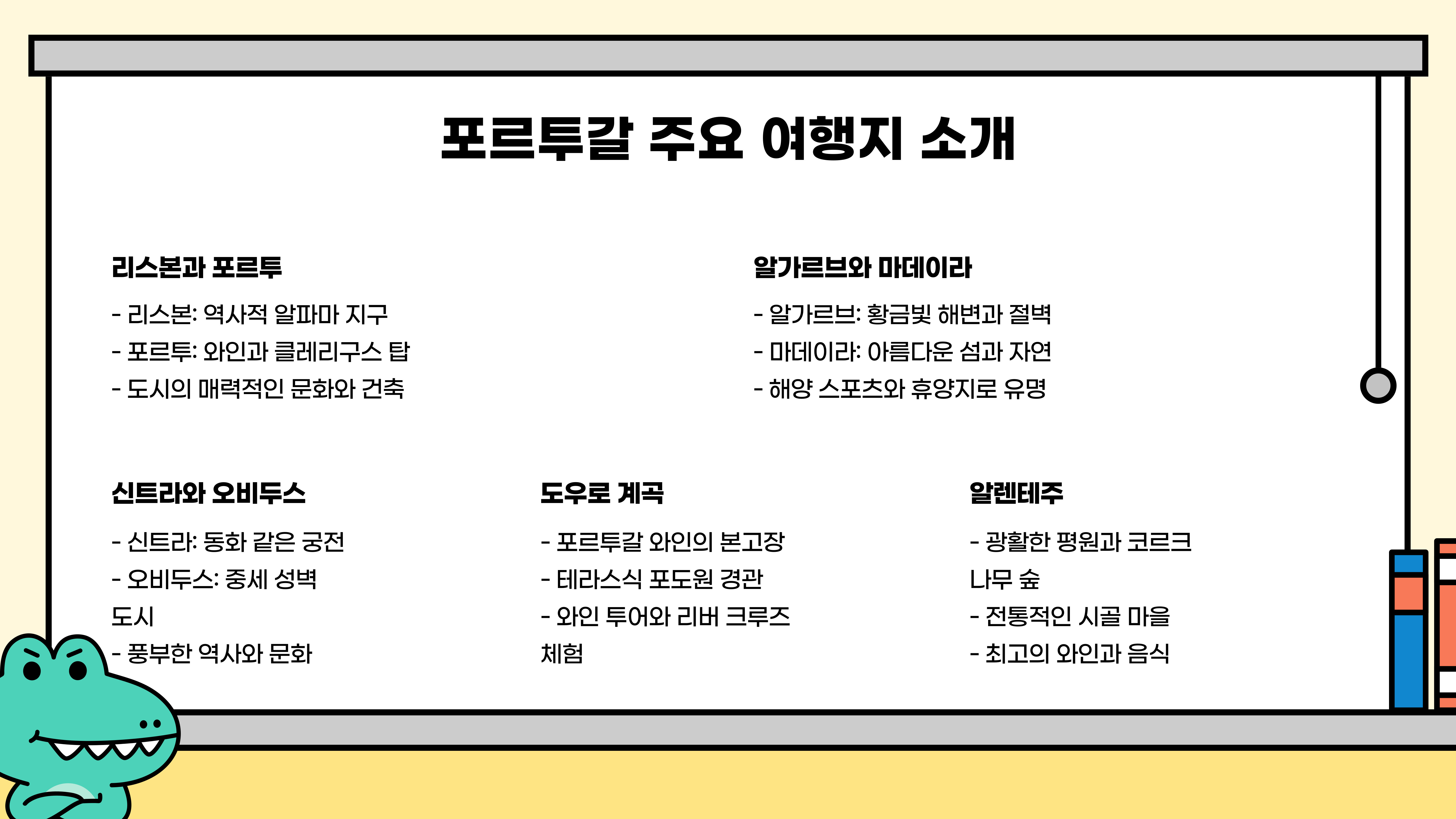 포르투갈 주요 여행지 소개

리스본과 포르투

- 리스본: 역사적 알파마 지구
- 포르투: 와인과 클레리구스 탑
- 도시의 매력적인 문화와 건축

알가르브와 마데이라

- 알가르브: 황금빛 해변과 절벽
- 마데이라: 아름다운 섬과 자연
- 해양 스포츠와 휴양지로 유명

신트라와 오비두스

- 신트라: 동화 같은 궁전
- 오비두스: 중세 성벽 도시
- 풍부한 역사와 문화

도우로 계곡

- 포르투갈 와인의 본고장
- 테라스식 포도원 경관
- 와인 투어와 리버 크루즈 체험

알렌테주

- 광활한 평원과 코르크 나무 숲
- 전통적인 시골 마을
- 최고의 와인과 음식